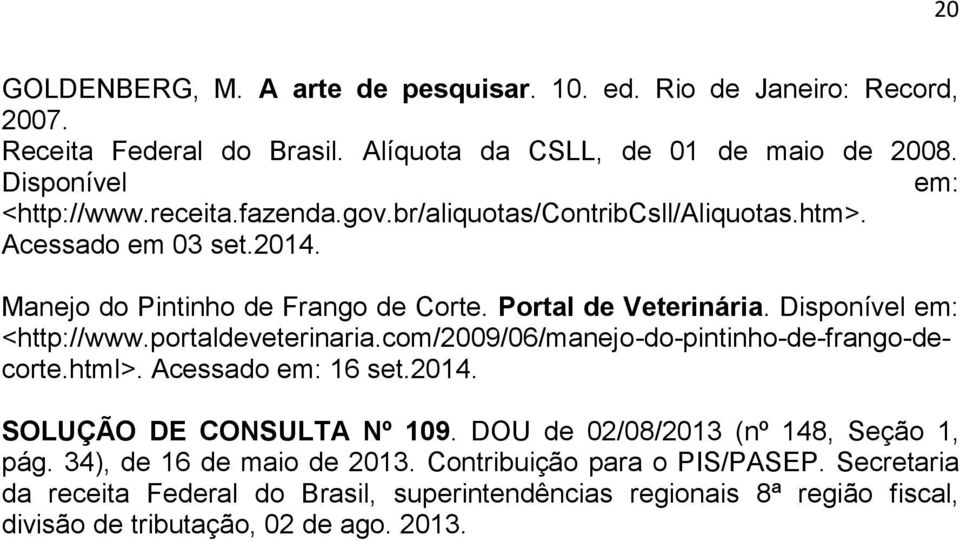 20

GOLDENBERG, M. A arte de pesquisar. 10. ed. Rio de Janeiro: Record, 2007.
Receita Federal do Brasil. Alíquota da CSLL, de 01 de maio de 2008. Disponível em: <http://www.receita.fazenda.gov.br/aliquotas/ContribCsll/Aliquotas.htm>. Acessado em 03 set.2014.

Manejo do Pintinho de Frango de Corte. Portal de Veterinária. Disponível em: <http://www.portaldeveterinaria.com/2009/06/manejo-do-pintinho-de-frango-de-corte.html>. Acessado em: 16 set.2014.

SOLUÇÃO DE CONSULTA Nº 109. DOU de 02/08/2013 (nº 148, Seção 1, pág. 34), de 16 de maio de 2013. Contribuição para o PIS/PASEP. Secretaria da receita Federal do Brasil, superintendências regionais 8ª região fiscal, divisão de tributação, 02 de ago. 2013.